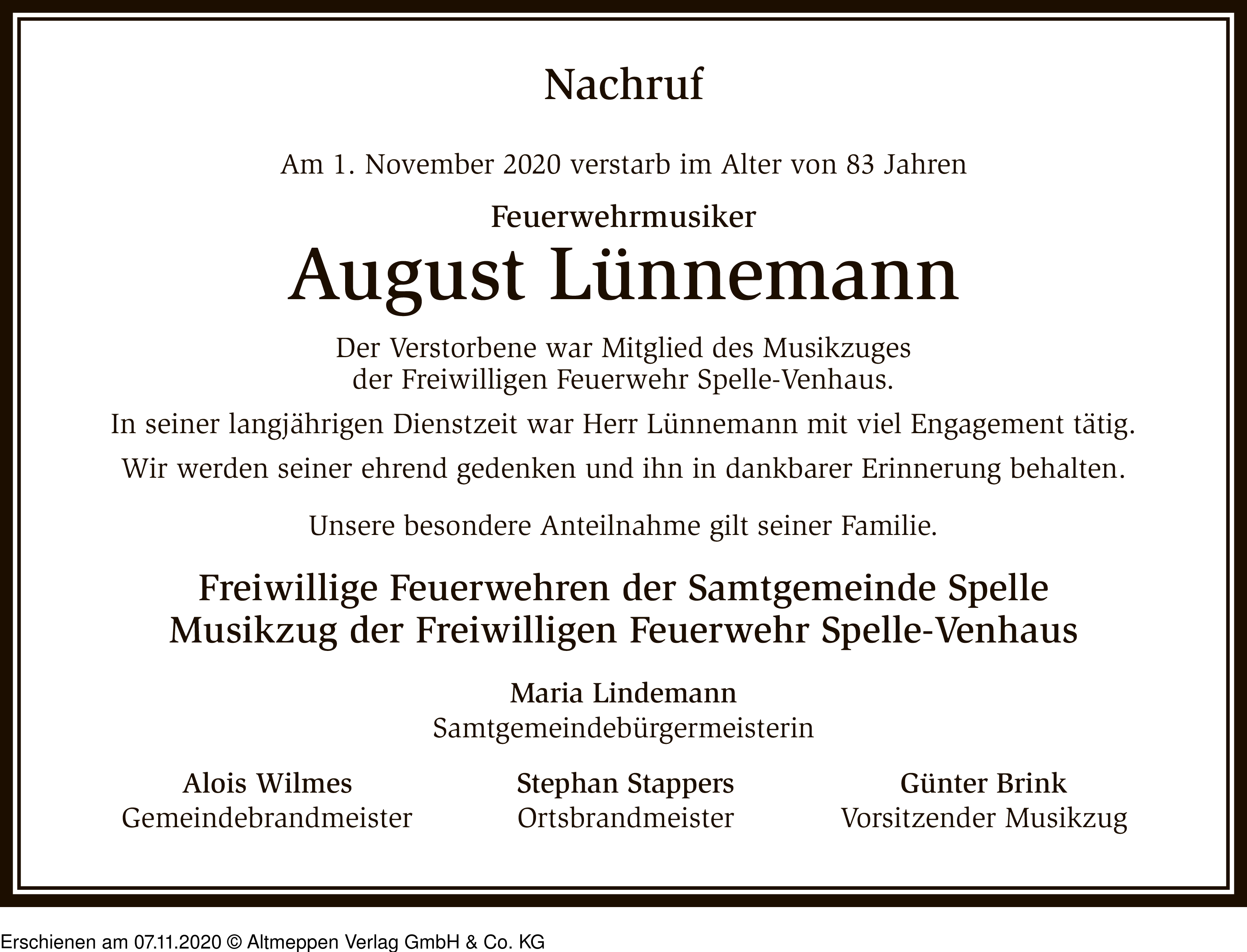 Nachruf

Am 1. November 2020 verstarb im Alter von 83 Jahren

Feuerwehrmusiker

August Lünnemann

Der Verstorbene war Mitglied des Musikzuges der Freiwilligen Feuerwehr Spelle-Venhaus.

In seiner langjährigen Dienstzeit war Herr Lünnemann mit viel Engagement tätig.

Wir werden seiner ehrend gedenken und ihn in dankbarer Erinnerung behalten.

Unsere besondere Anteilnahme gilt seiner Familie.

Freiwillige Feuerwehren der Samtgemeinde Spelle
Musikzug der Freiwilligen Feuerwehr Spelle-Venhaus

Maria Lindemann
Samtgemeindebürgermeisterin

Alois Wilmes
Gemeindebrandmeister

Stephan Stappers
Ortsbrandmeister

Günter Brink
Vorsitzender Musikzug

Erschienen am 07.11.2020 © Altmeppen Verlag GmbH & Co. KG